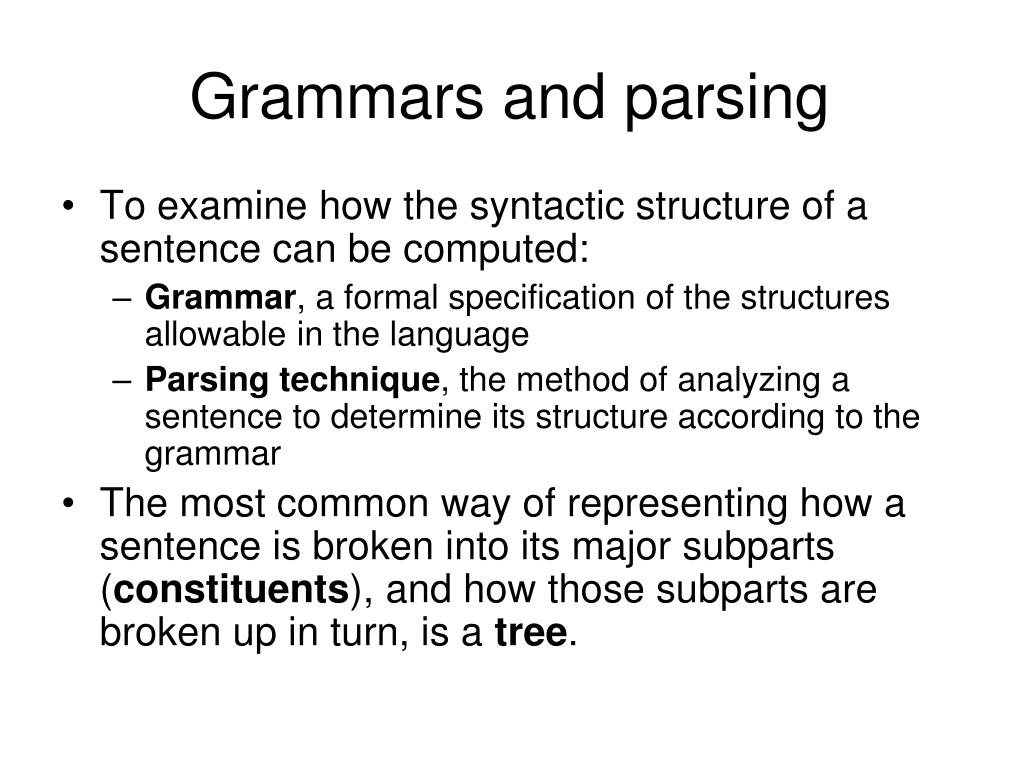 Grammars and parsing

• To examine how the syntactic structure of a sentence can be computed:
  – Grammar, a formal specification of the structures allowable in the language
  – Parsing technique, the method of analyzing a sentence to determine its structure according to the grammar

• The most common way of representing how a sentence is broken into its major subparts (constituents), and how those subparts are broken up in turn, is a tree.